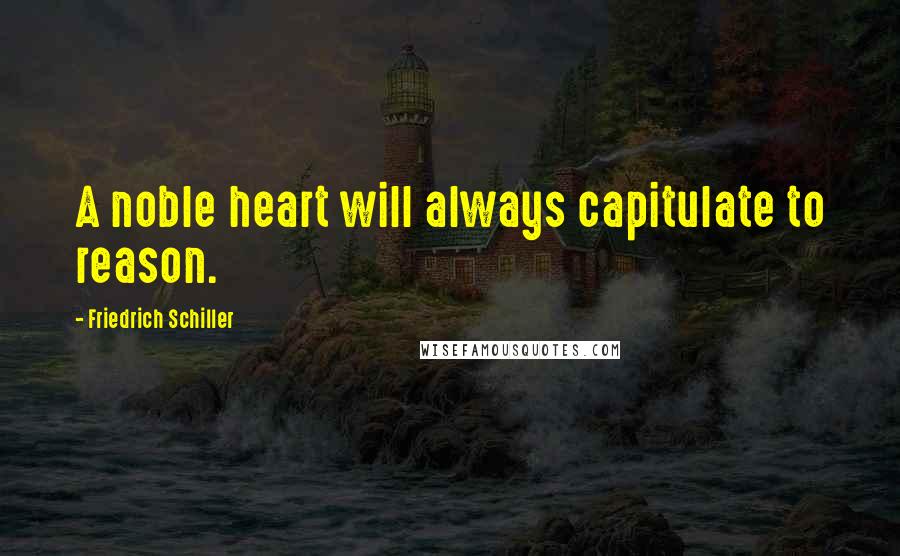 A noble heart will always capitulate to reason.

- Friedrich Schiller

WISEFAMOUSQUOTES.COM